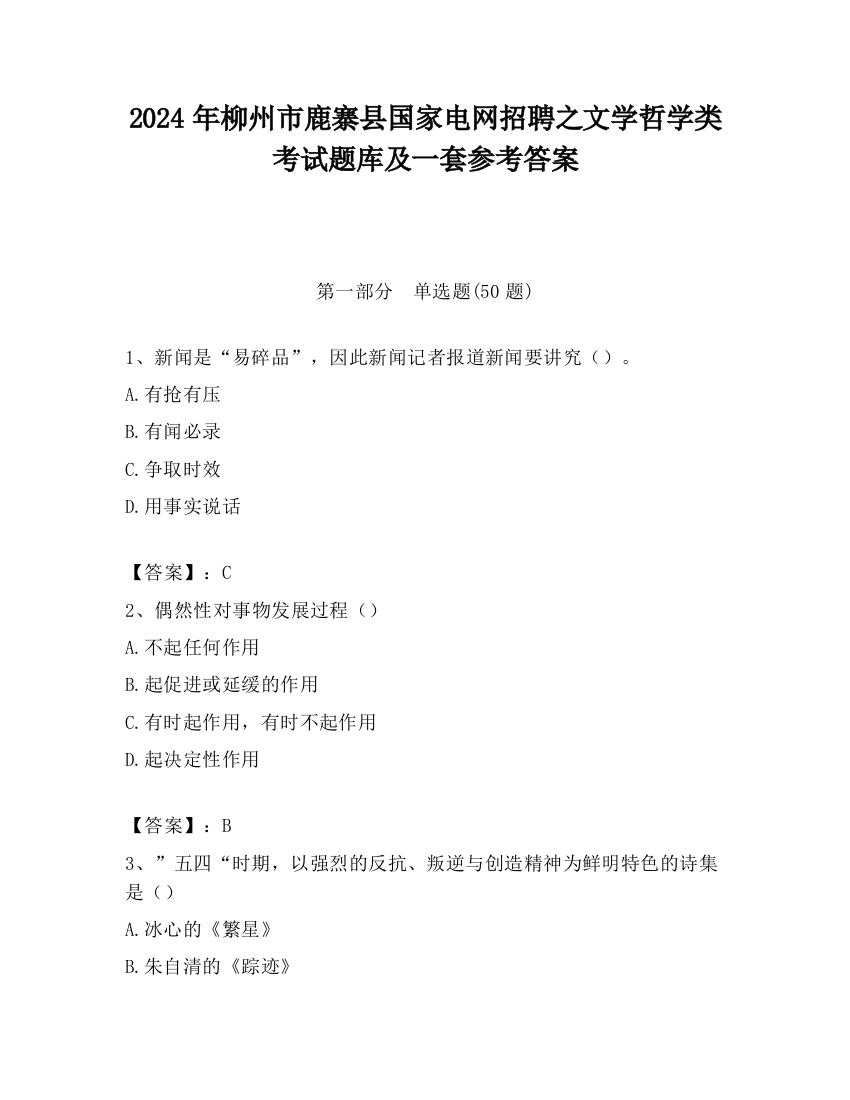 2024 年柳州市鹿寨县国家电网招聘之文学哲学类考试题库及一套参考答案

第一部分　单选题(50 题)

1、新闻是“易碎品”，因此新闻记者报道新闻要讲究（）。

A.有抢有压

B.有闻必录

C.争取时效

D.用事实说话

【答案】：C

2、偶然性对事物发展过程（）

A.不起任何作用

B.起促进或延缓的作用

C.有时起作用，有时不起作用

D.起决定性作用

【答案】：B

3、”五四“时期，以强烈的反抗、叛逆与创造精神为鲜明特色的诗集是（）

A.冰心的《繁星》

B.朱自清的《踪迹》